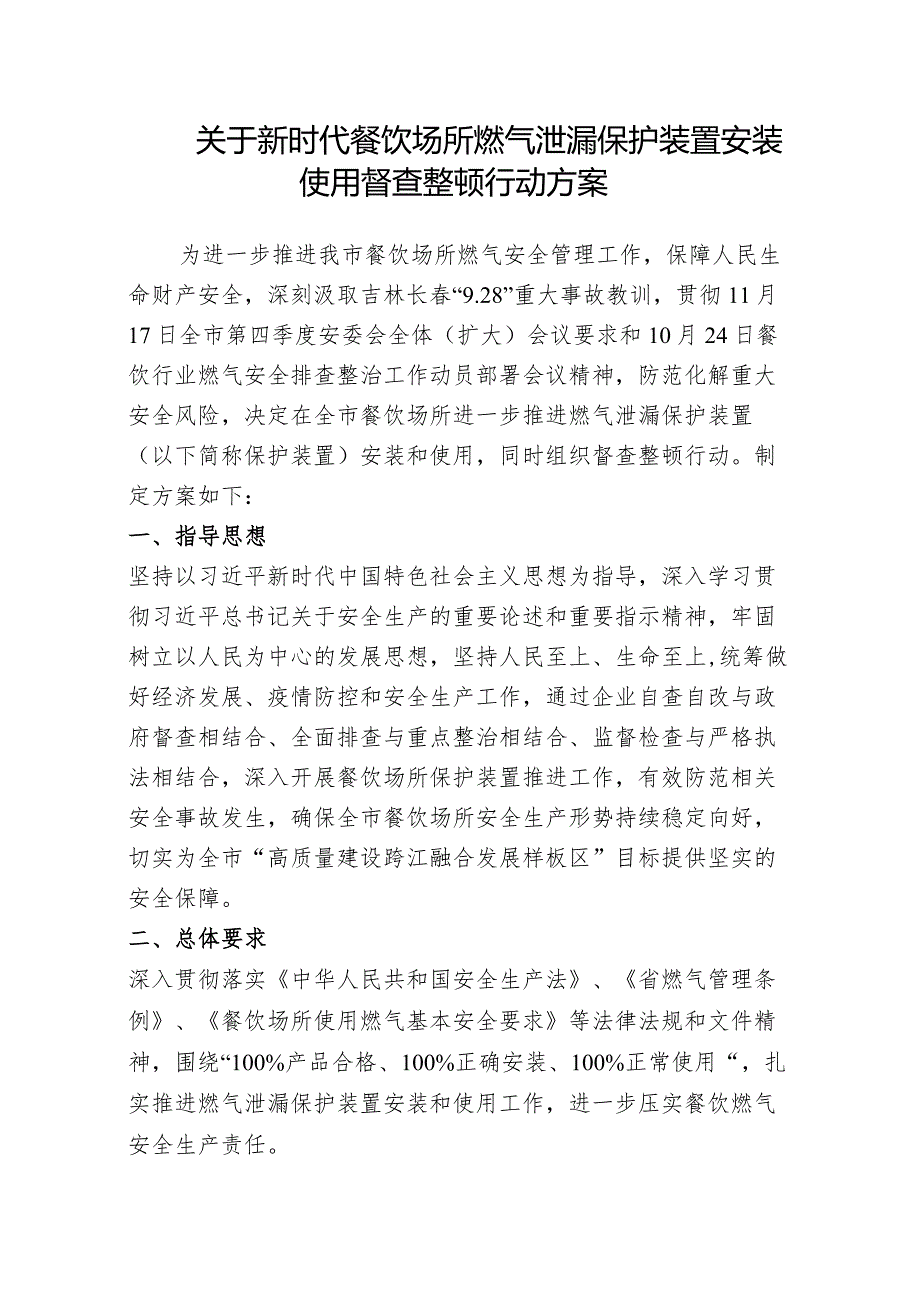 关于新时代餐饮场所燃气泄漏保护装置安装使用督查整顿行动方案

为进一步推进我市餐饮场所燃气安全管理工作，保障人民生命财产安全，深刻汲取吉林长春“9.28”重大事故教训，贯彻11月17日全市第四季度安委会全体（扩大）会议要求和10月24日餐饮行业燃气安全排查整治工作动员部署会议精神，防范化解重大安全风险，决定在全市餐饮场所进一步推进燃气泄漏保护装置（以下简称保护装置）安装和使用，同时组织督查整顿行动。制定方案如下：

一、指导思想

坚持以习近平新时代中国特色社会主义思想为指导，深入学习贯彻习近平总书记关于安全生产的重要论述和重要指示精神，牢固树立以人民为中心的发展思想，坚持人民至上、生命至上，统筹做好经济发展、疫情防控和安全生产工作，通过企业自查自改与政府督查相结合、全面排查与重点整治相结合、监督检查与严格执法相结合，深入开展餐饮场所保护装置推进工作，有效防范相关安全事故发生，确保全市餐饮场所安全生产形势持续稳定向好，切实为全市“高质量建设跨江融合发展样板区”目标提供坚实的安全保障。

二、总体要求

深入贯彻落实《中华人民共和国安全生产法》、《省燃气管理条例》、《餐饮场所使用燃气基本安全要求》等法律法规和文件精神，围绕“100%产品合格、100%正确安装、100%正常使用“，扎实推进燃气泄漏保护装置安装和使用工作，进一步压实餐饮燃气安全生产责任。